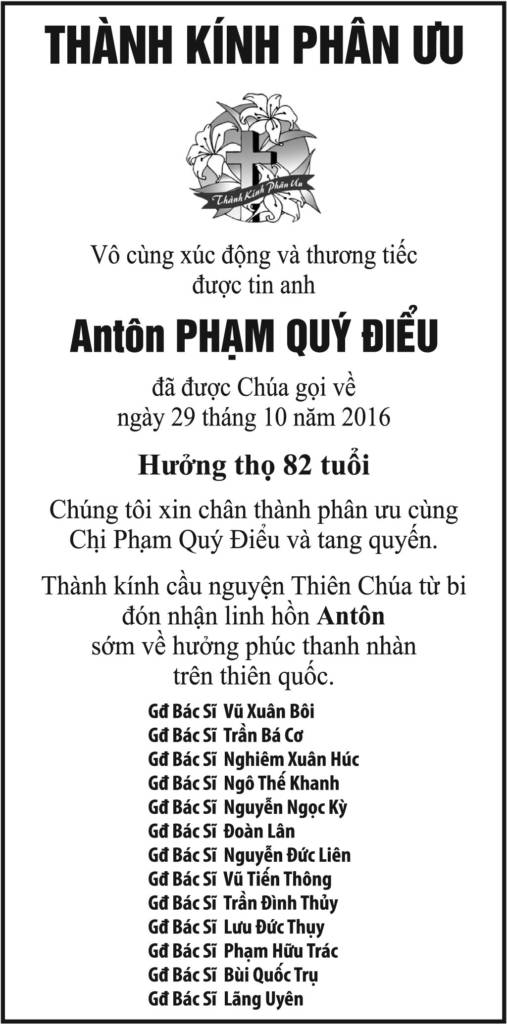 THÀNH KÍNH PHÂN ƯU

Thành Kính Phân Ưu

Vô cùng xúc động và thương tiếc được tin anh

Antôn PHẠM QUÝ ĐIỂU

đã được Chúa gọi về ngày 29 tháng 10 năm 2016

Hưởng thọ 82 tuổi

Chúng tôi xin chân thành phân ưu cùng Chị Phạm Quý Điểu và tang quyến.

Thành kính cầu nguyện Thiên Chúa từ bi đón nhận linh hồn Antôn sớm về hưởng phúc thanh nhàn trên thiên quốc.

Gđ Bác Sĩ Vũ Xuân Bôi
Gđ Bác Sĩ Trần Bá Cơ
Gđ Bác Sĩ Nghiêm Xuân Húc
Gđ Bác Sĩ Ngô Thế Khanh
Gđ Bác Sĩ Nguyễn Ngọc Kỳ
Gđ Bác Sĩ Đoàn Lân
Gđ Bác Sĩ Nguyễn Đức Liên
Gđ Bác Sĩ Vũ Tiến Thông
Gđ Bác Sĩ Trần Đình Thủy
Gđ Bác Sĩ Lưu Đức Thụy
Gđ Bác Sĩ Phạm Hữu Trác
Gđ Bác Sĩ Bùi Quốc Trụ
Gđ Bác Sĩ Lăng Uyên